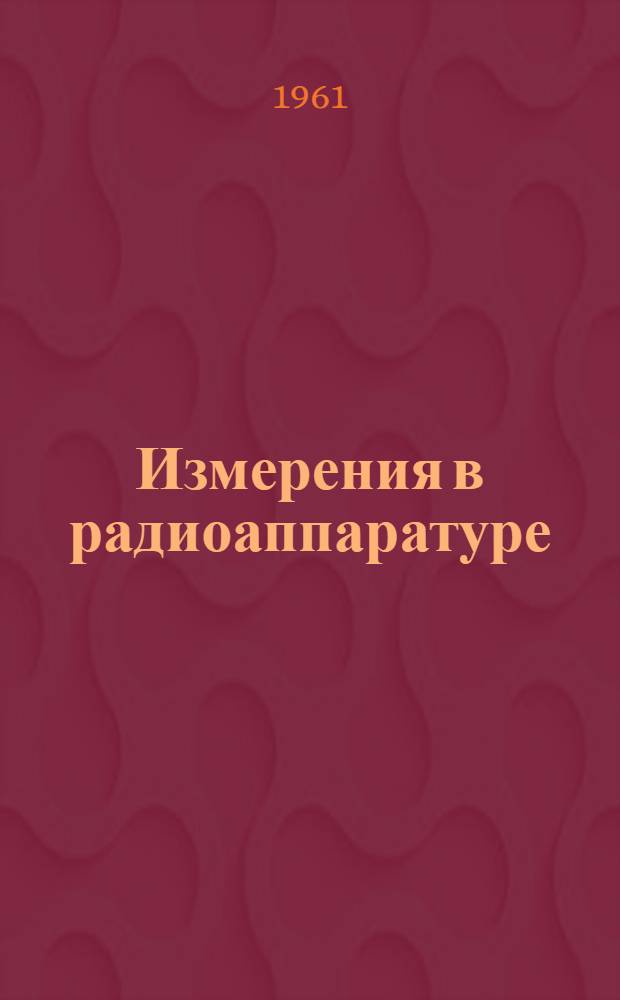 1961

Измерения в радиоаппаратуре